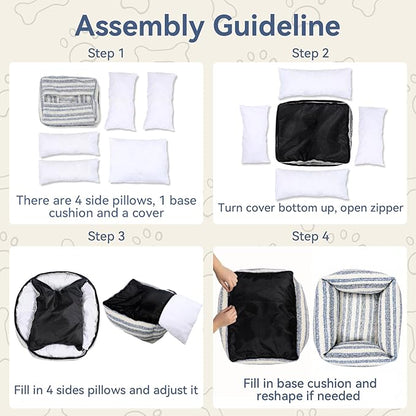 Assembly Guideline

Step 1

There are 4 side pillows, 1 base cushion and a cover

Step 2

Turn cover bottom up, open zipper

Step 3

Fill in 4 sides pillows and adjust it

Step 4

Fill in base cushion and reshape if needed